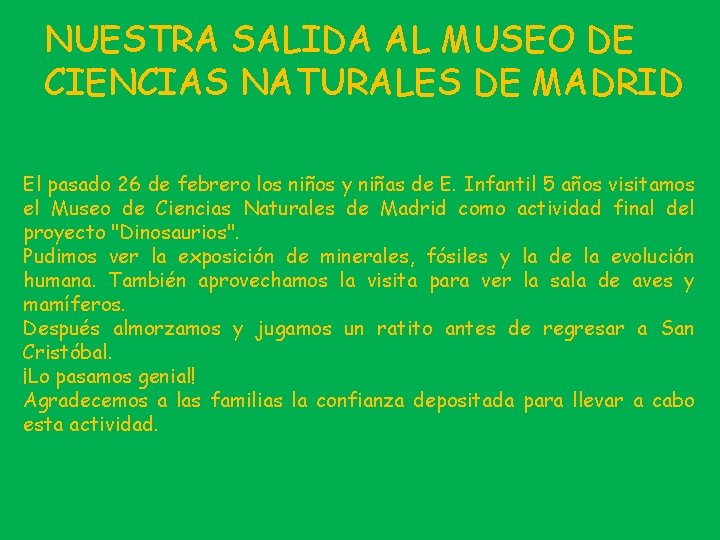 NUESTRA SALIDA AL MUSEO DE CIENCIAS NATURALES DE MADRID

El pasado 26 de febrero los niños y niñas de E. Infantil 5 años visitamos el Museo de Ciencias Naturales de Madrid como actividad final del proyecto "Dinosaurios".

Pudimos ver la exposición de minerales, fósiles y la de la evolución humana. También aprovechamos la visita para ver la sala de aves y mamíferos.

Después almorzamos y jugamos un ratito antes de regresar a San Cristóbal.

¡Lo pasamos genial!

Agradecemos a las familias la confianza depositada para llevar a cabo esta actividad.